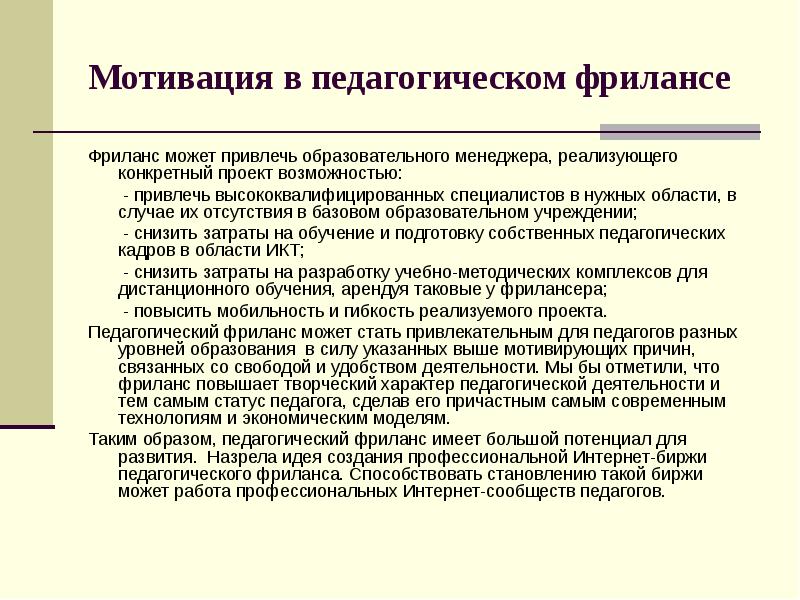 Мотивация в педагогическом фрилансе

Фриланс может привлечь образовательного менеджера, реализующего конкретный проект возможностью:

- привлечь высококвалифицированных специалистов в нужных области, в случае их отсутствия в базовом образовательном учреждении;

- снизить затраты на обучение и подготовку собственных педагогических кадров в области ИКТ;

- снизить затраты на разработку учебно-методических комплексов для дистанционного обучения, арендуя таковые у фрилансера;

- повысить мобильность и гибкость реализуемого проекта.

Педагогический фриланс может стать привлекательным для педагогов разных уровней образования в силу указанных выше мотивирующих причин, связанных со свободой и удобством деятельности. Мы бы отметили, что фриланс повышает творческий характер педагогической деятельности и тем самым статус педагога, сделав его причастным самым современным технологиям и экономическим моделям.

Таким образом, педагогический фриланс имеет большой потенциал для развития. Назрела идея создания профессиональной Интернет-биржи педагогического фриланса. Способствовать становлению такой биржи может работа профессиональных Интернет-сообществ педагогов.